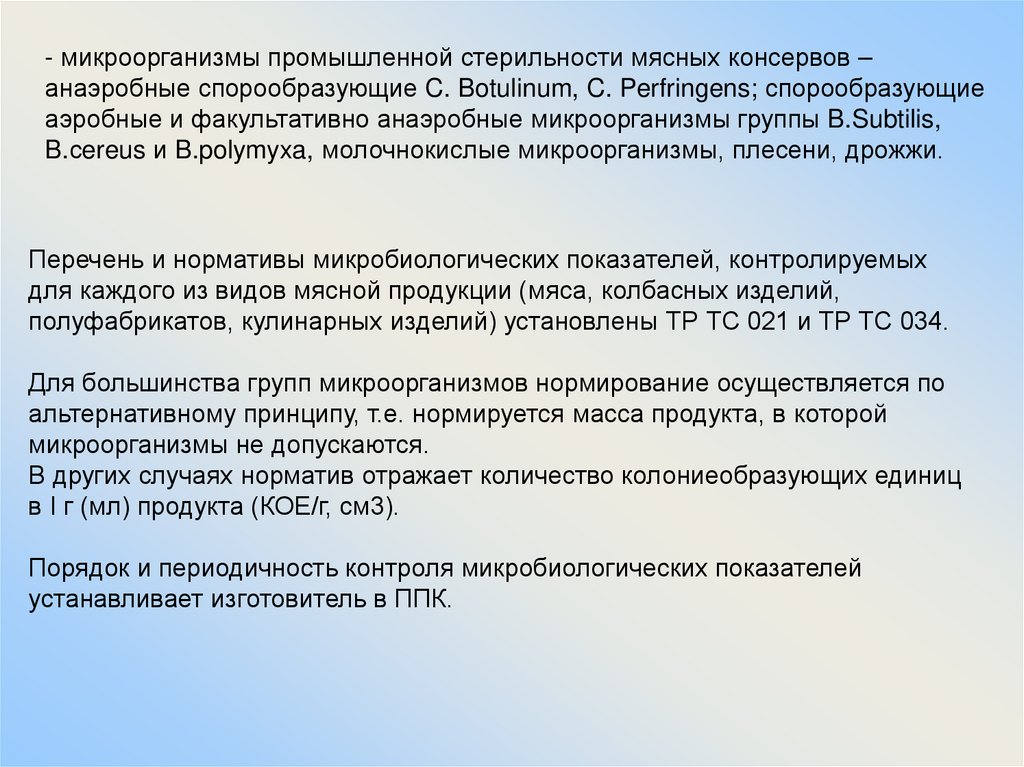 - микроорганизмы промышленной стерильности мясных консервов – анаэробные спорообразующие C. Botulinum, C. Perfringens; спорообразующие аэробные и факультативно анаэробные микроорганизмы группы B.Subtilis, B.cereus и B.polymyxa, молочнокислые микроорганизмы, плесени, дрожжи.

Перечень и нормативы микробиологических показателей, контролируемых для каждого из видов мясной продукции (мяса, колбасных изделий, полуфабрикатов, кулинарных изделий) установлены ТР ТС 021 и ТР ТС 034.

Для большинства групп микроорганизмов нормирование осуществляется по альтернативному принципу, т.е. нормируется масса продукта, в которой микроорганизмы не допускаются.
В других случаях норматив отражает количество колониеобразующих единиц в I г (мл) продукта (КОЕ/г, см3).

Порядок и периодичность контроля микробиологических показателей устанавливает изготовитель в ППК.